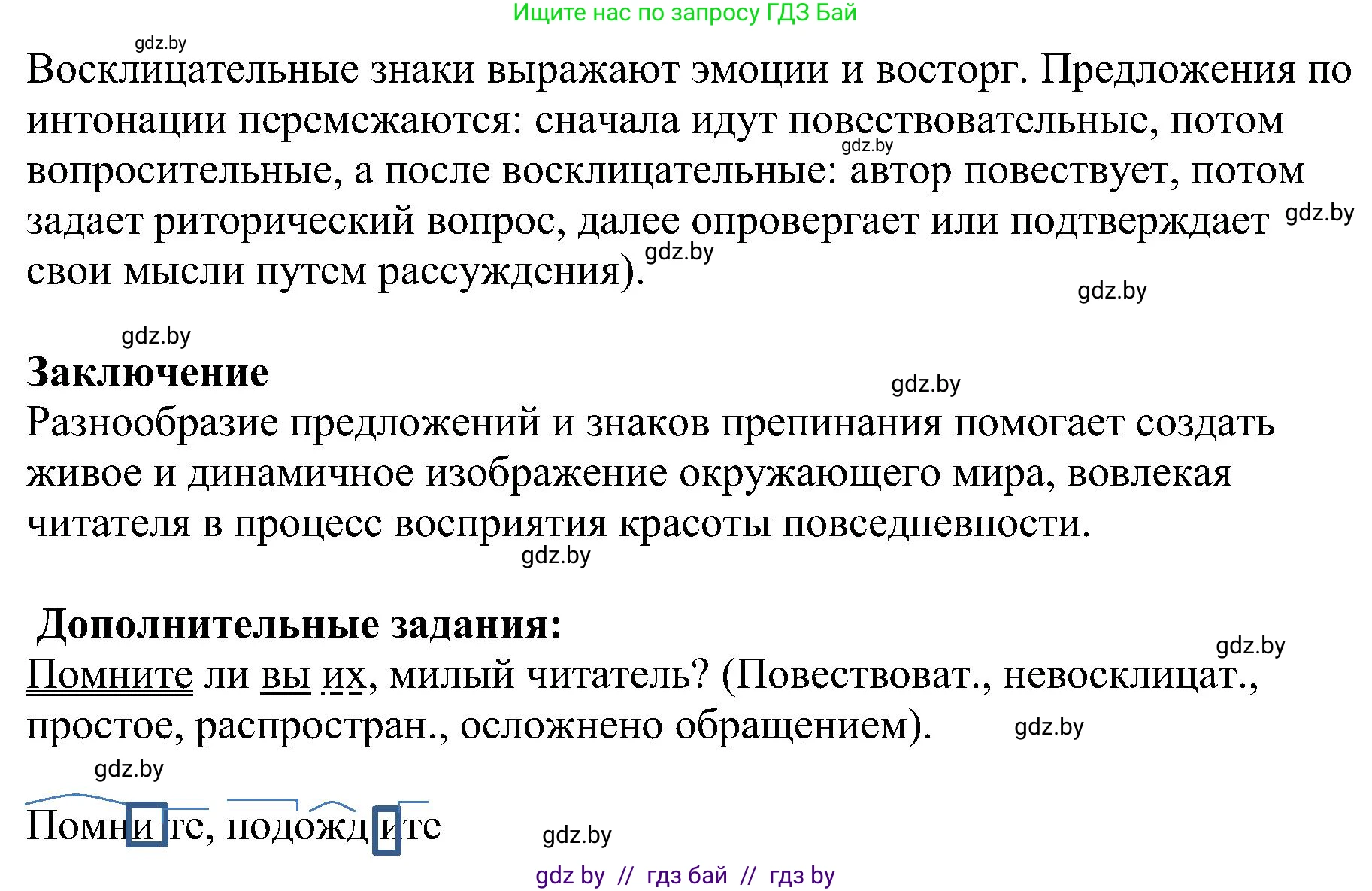 Ищите нас по запросу ГДЗ Бай

gdz.by

Восклицательные знаки выражают эмоции и восторг. Предложения по интонации перемежаются: сначала идут повествовательные, потом вопросительные, а после восклицательные: автор повествует, потом задает риторический вопрос, далее опровергает или подтверждает свои мысли путем рассуждения).

gdz.by gdz.by gdz.by gdz.by

gdz.by

**Заключение**

gdz.by

Разнообразие предложений и знаков препинания помогает создать живое и динамичное изображение окружающего мира, вовлекая читателя в процесс восприятия красоты повседневности.

gdz.by

**Дополнительные задания:**

gdz.by

Помните ли вы их, милый читатель? (Повествоват., невосклицат., простое, распростран., осложнено обращением).

gdz.by

gdz.by

Помните, подождите

gdz.by

gdz by // гдз бай // гдз by